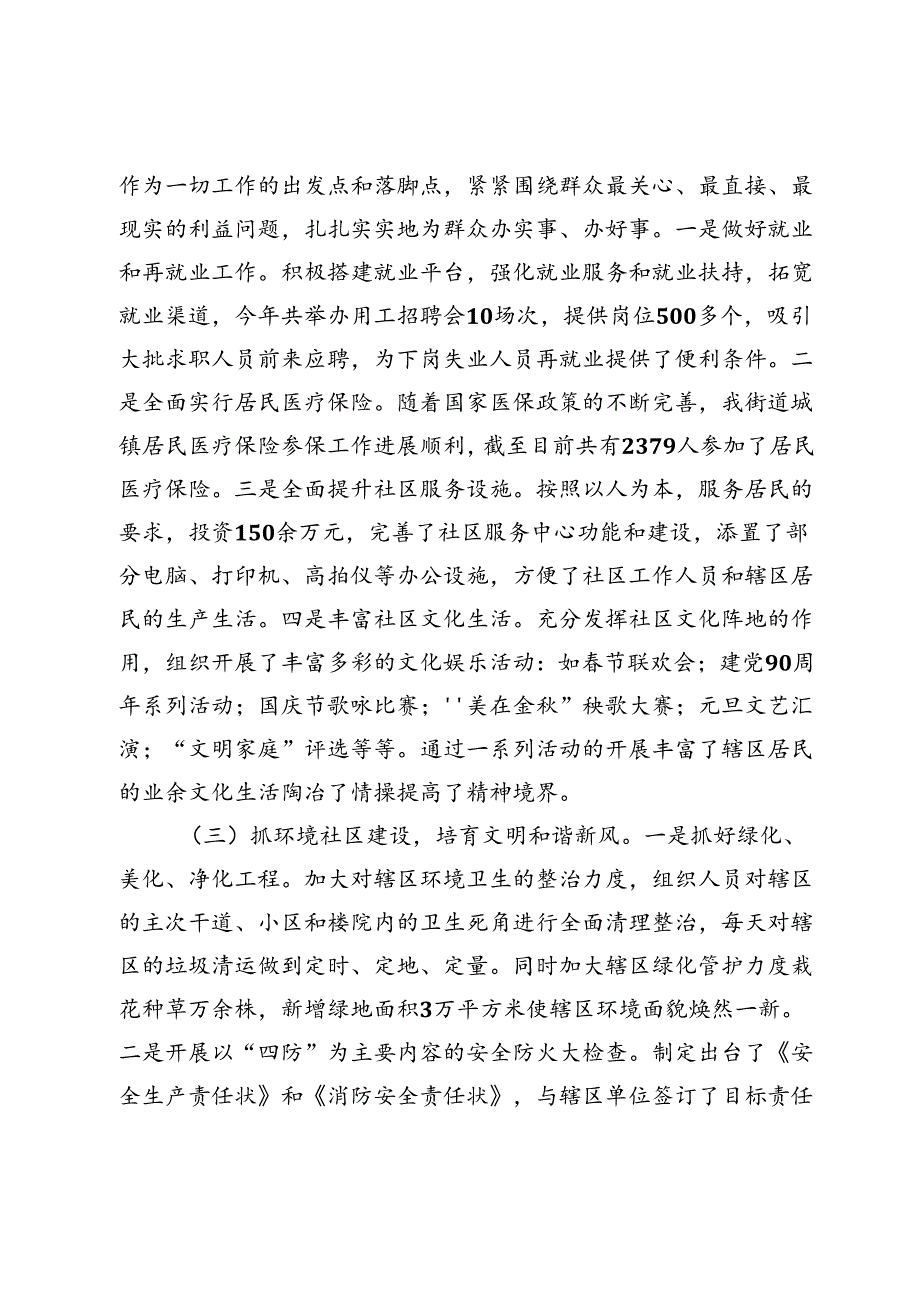 作为一切工作的出发点和落脚点，紧紧围绕群众最关心、最直接、最现实的利益问题，扎扎实实地为群众办实事、办好事。一是做好就业和再就业工作。积极搭建就业平台，强化就业服务和就业扶持，拓宽就业渠道，今年共举办用工招聘会10场次，提供岗位500多个，吸引大批求职人员前来应聘，为下岗失业人员再就业提供了便利条件。二是全面实行居民医疗保险。随着国家医保政策的不断完善，我街道城镇居民医疗保险参保工作进展顺利，截至目前共有2379人参加了居民医疗保险。三是全面提升社区服务设施。按照以人为本，服务居民的要求，投资150余万元，完善了社区服务中心功能和建设，添置了部分电脑、打印机、高拍仪等办公设施，方便了社区工作人员和辖区居民的生产生活。四是丰富社区文化生活。充分发挥社区文化阵地的作用，组织开展了丰富多彩的文化娱乐活动：如春节联欢会；建党90周年系列活动；国庆节歌咏比赛；''美在金秋”秧歌大赛；元旦文艺汇演；“文明家庭”评选等等。通过一系列活动的开展丰富了辖区居民的业余文化生活陶冶了情操提高了精神境界。

（三）抓环境社区建设，培育文明和谐新风。一是抓好绿化、美化、净化工程。加大对辖区环境卫生的整治力度，组织人员对辖区的主次干道、小区和楼院内的卫生死角进行全面清理整治，每天对辖区的垃圾清运做到定时、定地、定量。同时加大辖区绿化管护力度栽花种草万余株，新增绿地面积3万平方米使辖区环境面貌焕然一新。二是开展以“四防”为主要内容的安全防火大检查。制定出台了《安全生产责任状》和《消防安全责任状》，与辖区单位签订了目标责任